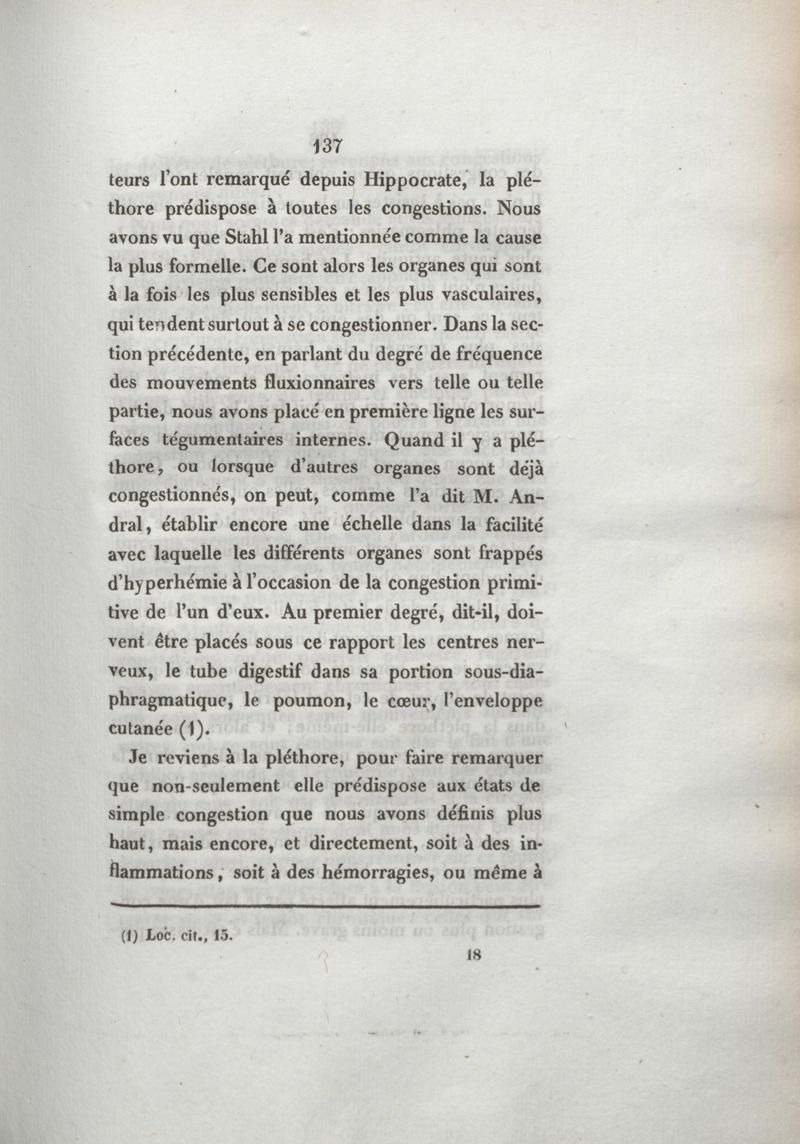 137

teurs l'ont remarqué depuis Hippocrate, la pléthore prédispose à toutes les congestions. Nous avons vu que Stahl l'a mentionnée comme la cause la plus formelle. Ce sont alors les organes qui sont à la fois les plus sensibles et les plus vasculaires, qui tendent surtout à se congestionner. Dans la section précédente, en parlant du degré de fréquence des mouvements fluxionnaires vers telle ou telle partie, nous avons placé en première ligne les surfaces tégumentaires internes. Quand il y a pléthore, ou lorsque d'autres organes sont déjà congestionnés, on peut, comme l'a dit M. Andral, établir encore une échelle dans la facilité avec laquelle les différents organes sont frappés d'hyperhémie à l'occasion de la congestion primitive de l'un d'eux. Au premier degré, dit-il, doivent être placés sous ce rapport les centres nerveux, le tube digestif dans sa portion sous-diaphragmatique, le poumon, le cœur, l'enveloppe cutanée (1).

Je reviens à la pléthore, pour faire remarquer que non-seulement elle prédispose aux états de simple congestion que nous avons définis plus haut, mais encore, et directement, soit à des inflammations, soit à des hémorragies, ou même à

(1) Loc. cit., 15.

18